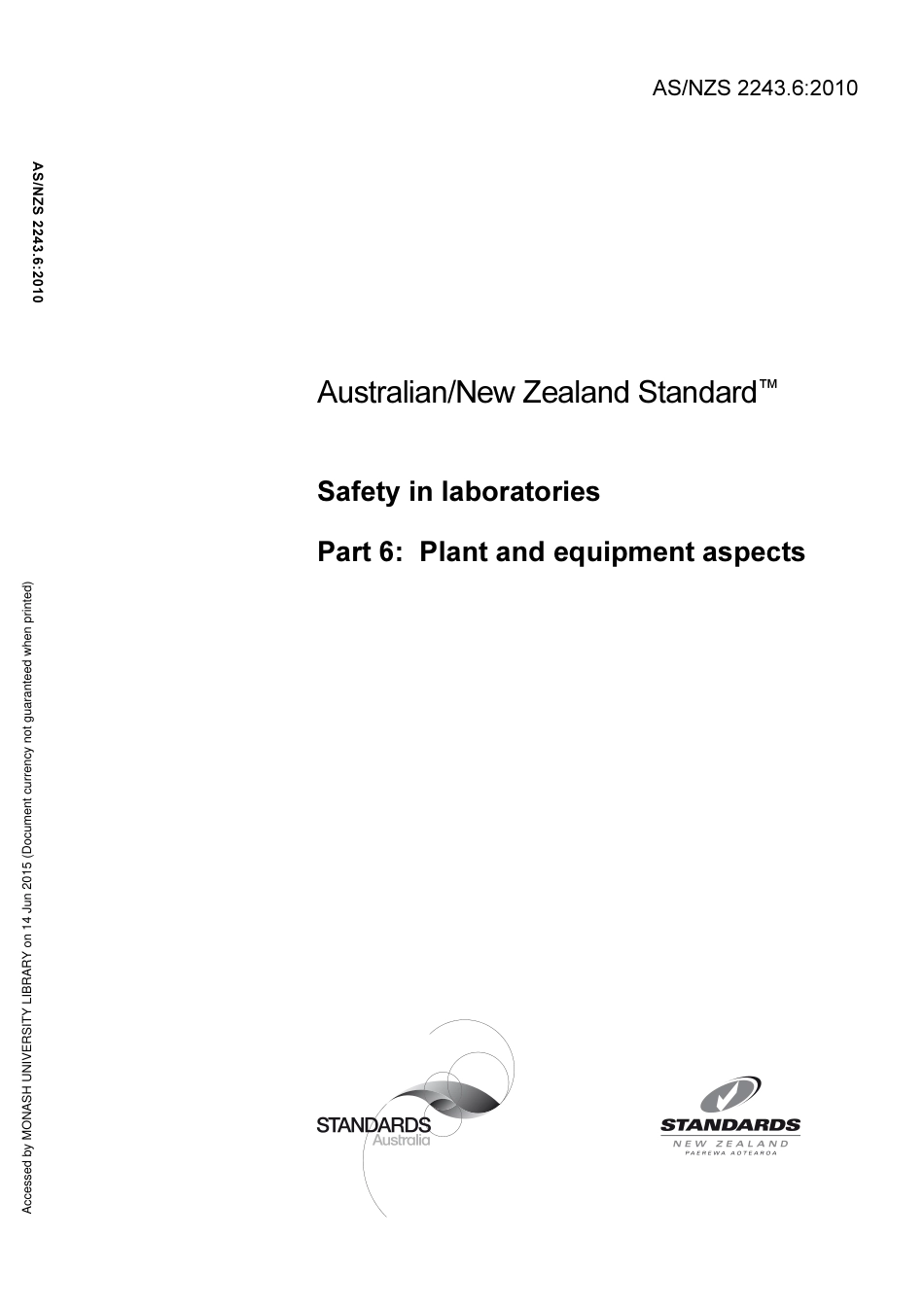 AS/NZS 2243.6:2010

AS/NZS 2243.6:2010

Australian/New Zealand Standard™

Safety in laboratories

Part 6: Plant and equipment aspects

Accessed by MONASH UNIVERSITY LIBRARY on 14 Jun 2015 (Document currency not guaranteed when printed)

STANDARDS Australia

STANDARDS NEW ZEALAND PAEREWA AOTEAROA